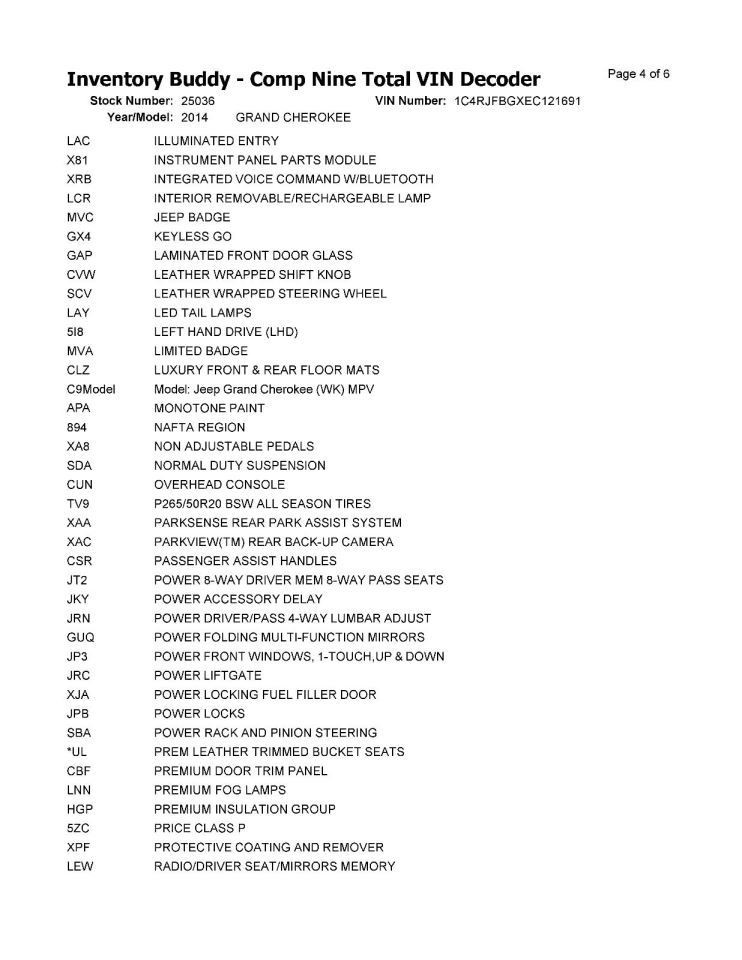 Inventory Buddy - Comp Nine Total VIN Decoder

Page 4 of 6

Stock Number: 25036 VIN Number: 1C4RJFBGXEC121691
Year/Model: 2014 GRAND CHEROKEE

| | |
|---|---|
| LAC | ILLUMINATED ENTRY |
| X81 | INSTRUMENT PANEL PARTS MODULE |
| XRB | INTEGRATED VOICE COMMAND W/BLUETOOTH |
| LCR | INTERIOR REMOVABLE/RECHARGEABLE LAMP |
| MVC | JEEP BADGE |
| GX4 | KEYLESS GO |
| GAP | LAMINATED FRONT DOOR GLASS |
| CVW | LEATHER WRAPPED SHIFT KNOB |
| SCV | LEATHER WRAPPED STEERING WHEEL |
| LAY | LED TAIL LAMPS |
| 5I8 | LEFT HAND DRIVE (LHD) |
| MVA | LIMITED BADGE |
| CLZ | LUXURY FRONT & REAR FLOOR MATS |
| C9Model | Model: Jeep Grand Cherokee (WK) MPV |
| APA | MONOTONE PAINT |
| 894 | NAFTA REGION |
| XA8 | NON ADJUSTABLE PEDALS |
| SDA | NORMAL DUTY SUSPENSION |
| CUN | OVERHEAD CONSOLE |
| TV9 | P265/50R20 BSW ALL SEASON TIRES |
| XAA | PARKSENSE REAR PARK ASSIST SYSTEM |
| XAC | PARKVIEW(TM) REAR BACK-UP CAMERA |
| CSR | PASSENGER ASSIST HANDLES |
| JT2 | POWER 8-WAY DRIVER MEM 8-WAY PASS SEATS |
| JKY | POWER ACCESSORY DELAY |
| JRN | POWER DRIVER/PASS 4-WAY LUMBAR ADJUST |
| GUQ | POWER FOLDING MULTI-FUNCTION MIRRORS |
| JP3 | POWER FRONT WINDOWS, 1-TOUCH,UP & DOWN |
| JRC | POWER LIFTGATE |
| XJA | POWER LOCKING FUEL FILLER DOOR |
| JPB | POWER LOCKS |
| SBA | POWER RACK AND PINION STEERING |
| *UL | PREM LEATHER TRIMMED BUCKET SEATS |
| CBF | PREMIUM DOOR TRIM PANEL |
| LNN | PREMIUM FOG LAMPS |
| HGP | PREMIUM INSULATION GROUP |
| 5ZC | PRICE CLASS P |
| XPF | PROTECTIVE COATING AND REMOVER |
| LEW | RADIO/DRIVER SEAT/MIRRORS MEMORY |